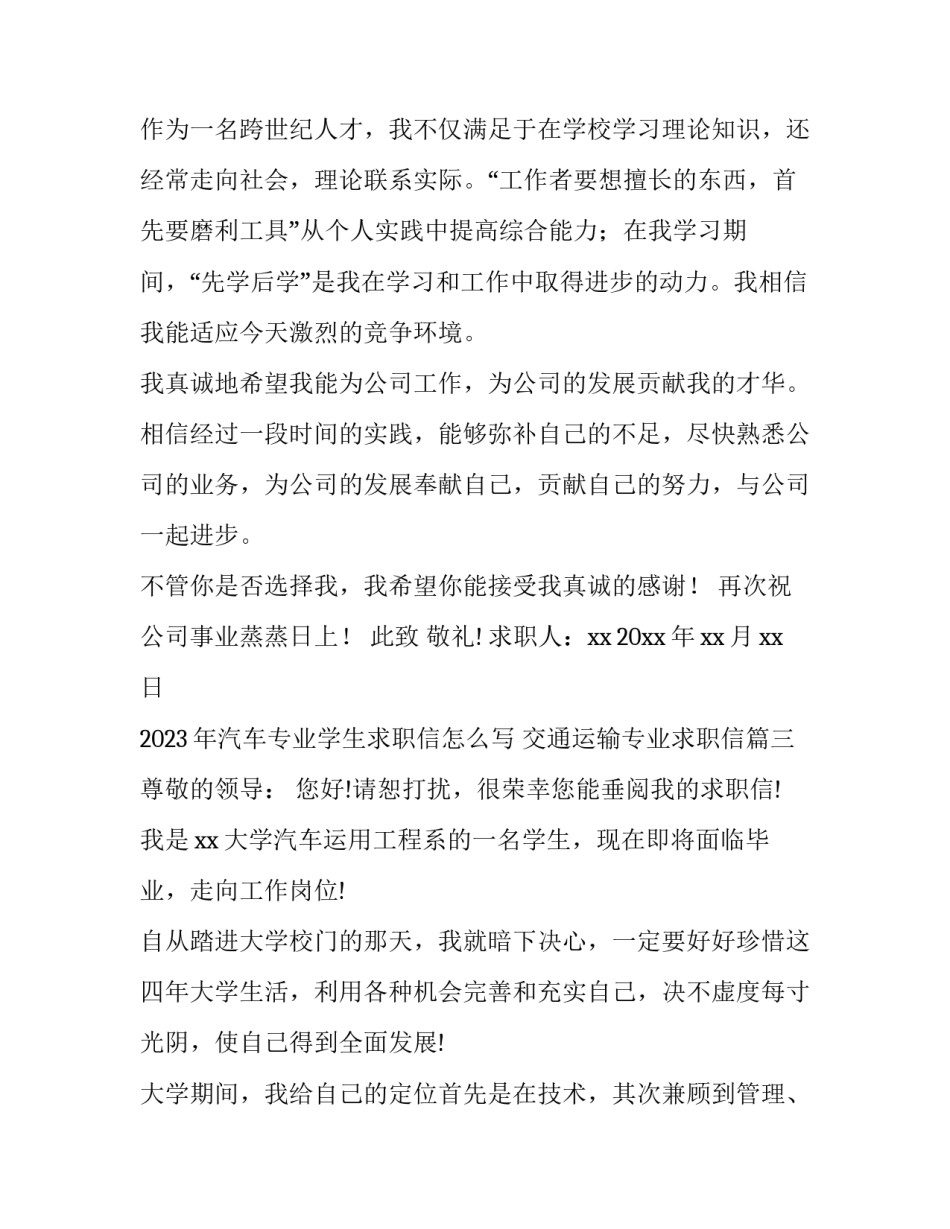 作为一名跨世纪人才，我不仅满足于在学校学习理论知识，还经常走向社会，理论联系实际。“工作者要想擅长的东西，首先要磨利工具”从个人实践中提高综合能力；在我学习期间，“先学后学”是我在学习和工作中取得进步的动力。我相信我能适应今天激烈的竞争环境。

我真诚地希望我能为公司工作，为公司的发展贡献我的才华。相信经过一段时间的实践，能够弥补自己的不足，尽快熟悉公司的业务，为公司的发展奉献自己，贡献自己的努力，与公司一起进步。

不管你是否选择我，我希望你能接受我真诚的感谢！ 再次祝公司事业蒸蒸日上！ 此致 敬礼! 求职人：xx 20xx 年 xx 月 xx 日

2023 年汽车专业学生求职信怎么写 交通运输专业求职信篇三

尊敬的领导： 您好!请恕打扰，很荣幸您能垂阅我的求职信!

我是 xx 大学汽车运用工程系的一名学生，现在即将面临毕业，走向工作岗位!

自从踏进大学校门的那天，我就暗下决心，一定要好好珍惜这四年大学生活，利用各种机会完善和充实自己，决不虚度每寸光阴，使自己得到全面发展!

大学期间，我给自己的定位首先是在技术，其次兼顾到管理、